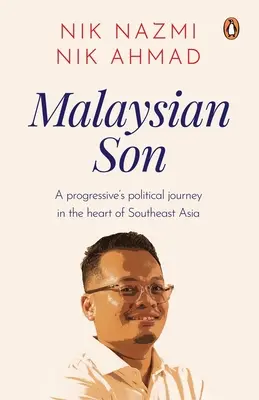 NIK NAZMI
NIK AHMAD

Malaysian
Son

A progressive's political journey in the heart of Southeast Asia